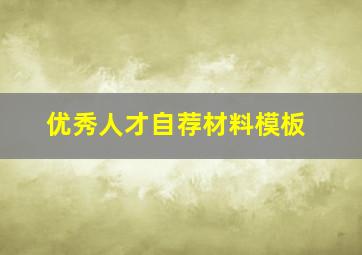 优秀人才自荐材料模板